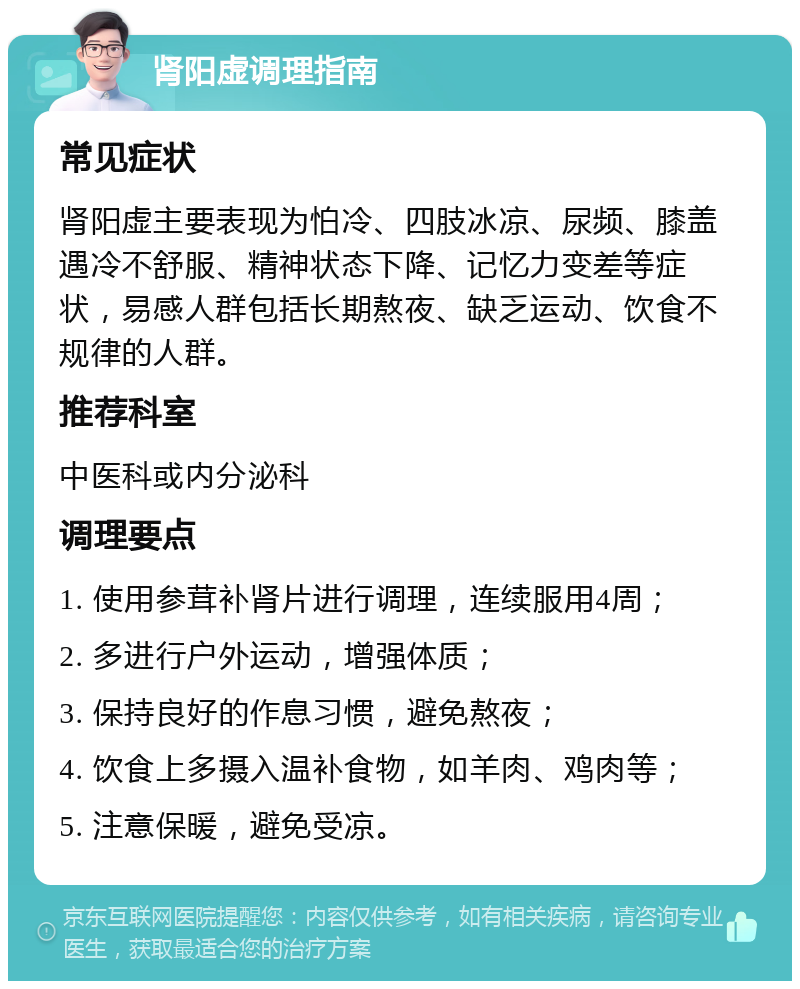 肾阳虚调理指南

常见症状

肾阳虚主要表现为怕冷、四肢冰凉、尿频、膝盖遇冷不舒服、精神状态下降、记忆力变差等症状，易感人群包括长期熬夜、缺乏运动、饮食不规律的人群。

推荐科室

中医科或内分泌科

调理要点

1. 使用参茸补肾片进行调理，连续服用4周；

2. 多进行户外运动，增强体质；

3. 保持良好的作息习惯，避免熬夜；

4. 饮食上多摄入温补食物，如羊肉、鸡肉等；

5. 注意保暖，避免受凉。

京东互联网医院提醒您：内容仅供参考，如有相关疾病，请咨询专业医生，获取最适合您的治疗方案